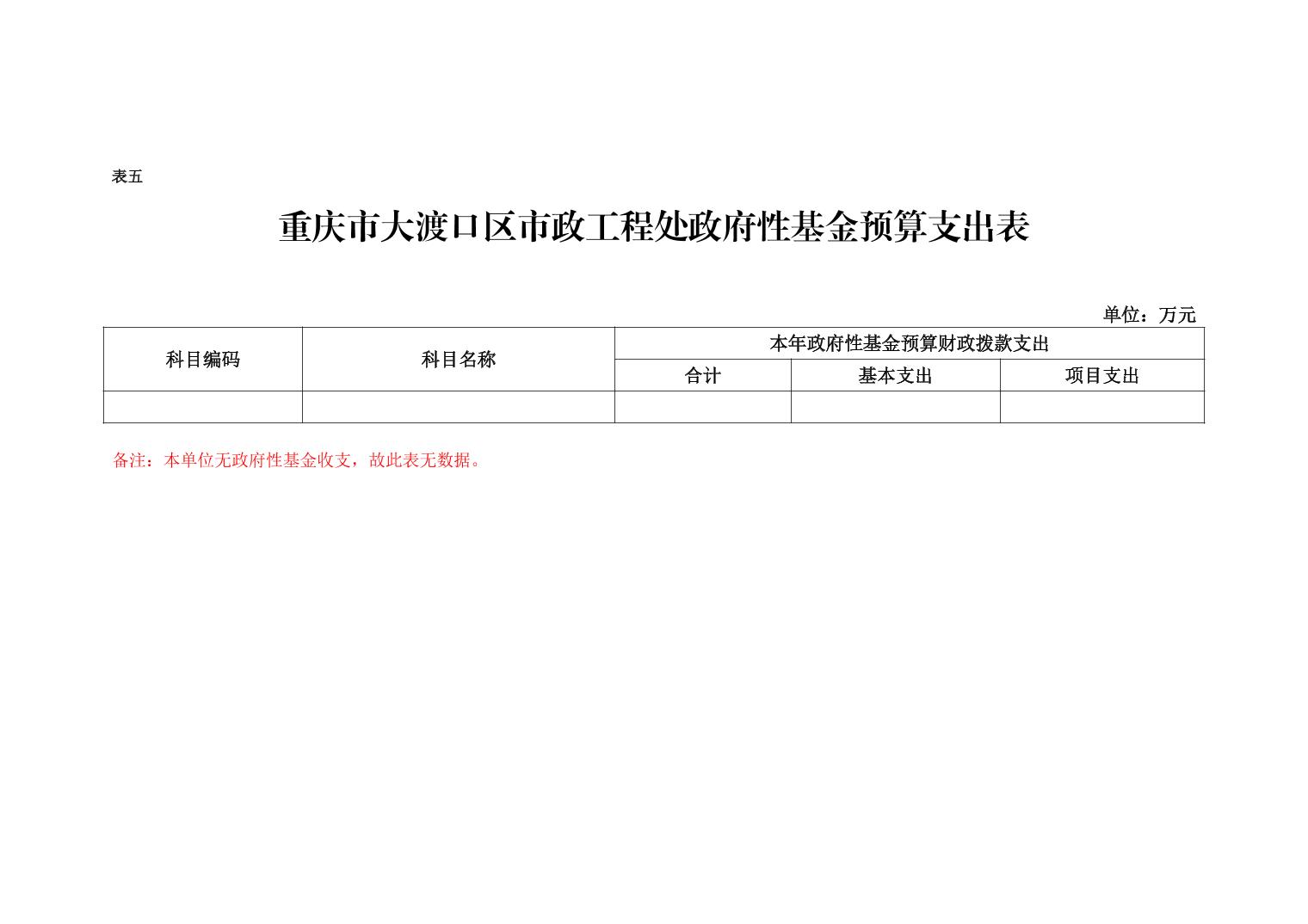 表五

重庆市大渡口区市政工程处政府性基金预算支出表

单位：万元

| 科目编码 | 科目名称 | 本年政府性基金预算财政拨款支出 | | |
|---|---|---|---|---|
| | | 合计 | 基本支出 | 项目支出 |
| | | | | |

备注：本单位无政府性基金收支，故此表无数据。